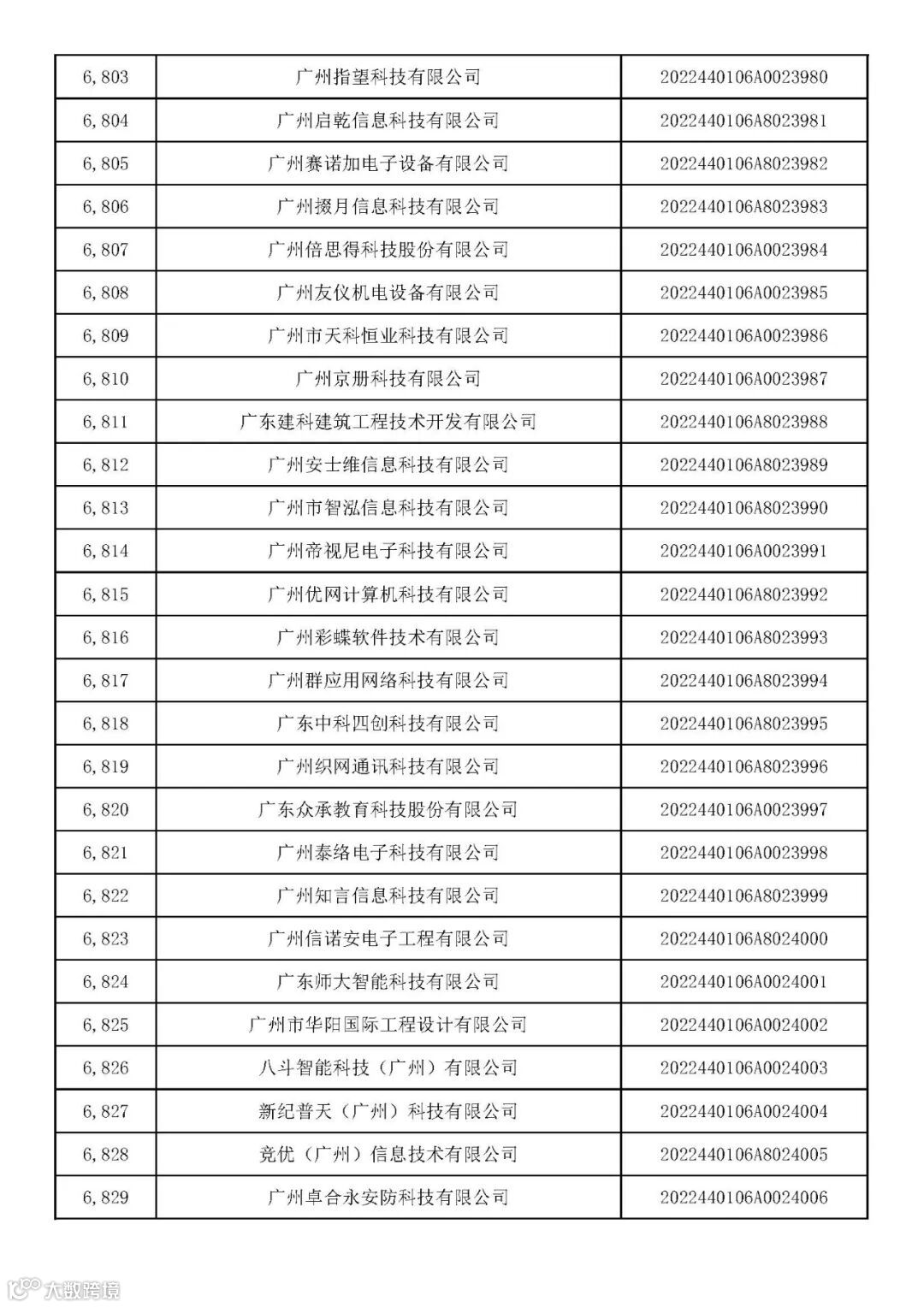 | 6,803 | 广州指望科技有限公司 | 2022440106A0023980 |
|---|---|---|
| 6,804 | 广州启乾信息科技有限公司 | 2022440106A8023981 |
| 6,805 | 广州赛诺加电子设备有限公司 | 2022440106A8023982 |
| 6,806 | 广州掇月信息科技有限公司 | 2022440106A8023983 |
| 6,807 | 广州倍思得科技股份有限公司 | 2022440106A0023984 |
| 6,808 | 广州友仪机电设备有限公司 | 2022440106A0023985 |
| 6,809 | 广州市天科恒业科技有限公司 | 2022440106A0023986 |
| 6,810 | 广州京册科技有限公司 | 2022440106A0023987 |
| 6,811 | 广东建科建筑工程技术开发有限公司 | 2022440106A8023988 |
| 6,812 | 广州安士维信息科技有限公司 | 2022440106A8023989 |
| 6,813 | 广州市智泓信息科技有限公司 | 2022440106A8023990 |
| 6,814 | 广州帝视尼电子科技有限公司 | 2022440106A0023991 |
| 6,815 | 广州优网计算机科技有限公司 | 2022440106A8023992 |
| 6,816 | 广州彩蝶软件技术有限公司 | 2022440106A8023993 |
| 6,817 | 广州群应用网络科技有限公司 | 2022440106A8023994 |
| 6,818 | 广东中科四创科技有限公司 | 2022440106A8023995 |
| 6,819 | 广州织网通讯科技有限公司 | 2022440106A8023996 |
| 6,820 | 广东众承教育科技股份有限公司 | 2022440106A0023997 |
| 6,821 | 广州泰络电子科技有限公司 | 2022440106A0023998 |
| 6,822 | 广州知言信息科技有限公司 | 2022440106A8023999 |
| 6,823 | 广州信诺安电子工程有限公司 | 2022440106A8024000 |
| 6,824 | 广东师大智能科技有限公司 | 2022440106A0024001 |
| 6,825 | 广州市华阳国际工程设计有限公司 | 2022440106A0024002 |
| 6,826 | 八斗智能科技（广州）有限公司 | 2022440106A0024003 |
| 6,827 | 新纪普天（广州）科技有限公司 | 2022440106A0024004 |
| 6,828 | 竞优（广州）信息技术有限公司 | 2022440106A8024005 |
| 6,829 | 广州卓合永安防科技有限公司 | 2022440106A0024006 |

大数跨境